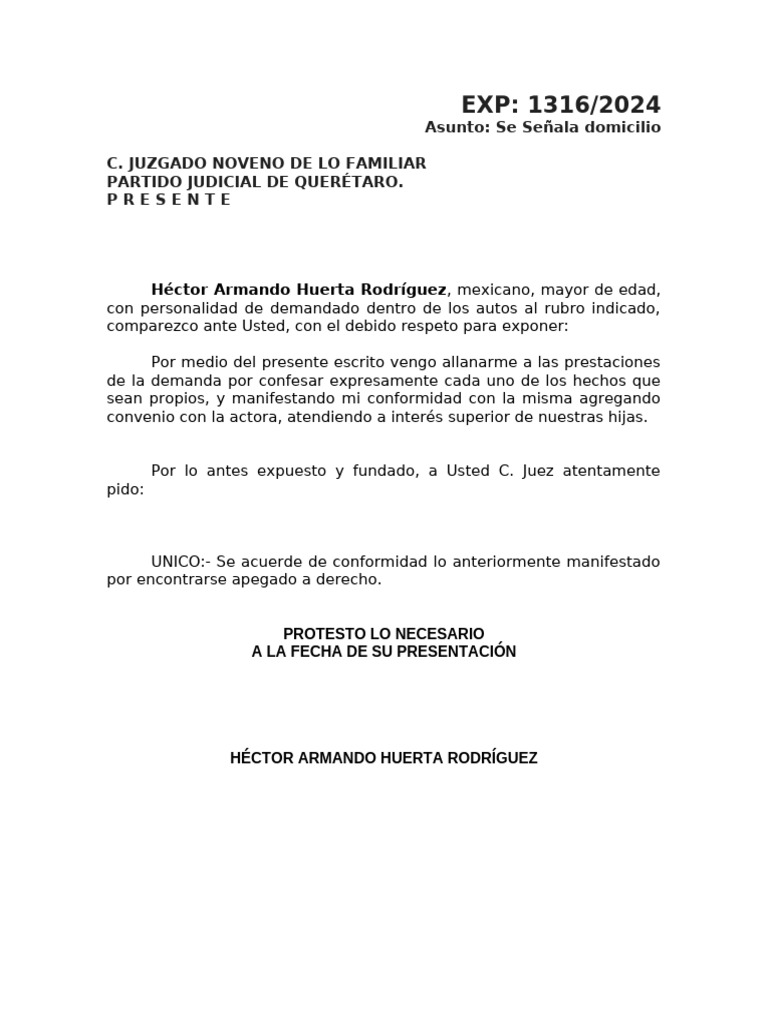 EXP: 1316/2024
Asunto: Se Señala domicilio

C. JUZGADO NOVENO DE LO FAMILIAR
PARTIDO JUDICIAL DE QUERÉTARO.
P R E S E N T E

Héctor Armando Huerta Rodríguez, mexicano, mayor de edad, con personalidad de demandado dentro de los autos al rubro indicado, comparezco ante Usted, con el debido respeto para exponer:

Por medio del presente escrito vengo allanarme a las prestaciones de la demanda por confesar expresamente cada uno de los hechos que sean propios, y manifestando mi conformidad con la misma agregando convenio con la actora, atendiendo a interés superior de nuestras hijas.

Por lo antes expuesto y fundado, a Usted C. Juez atentamente pido:

UNICO:- Se acuerde de conformidad lo anteriormente manifestado por encontrarse apegado a derecho.

PROTESTO LO NECESARIO
A LA FECHA DE SU PRESENTACIÓN

HÉCTOR ARMANDO HUERTA RODRÍGUEZ